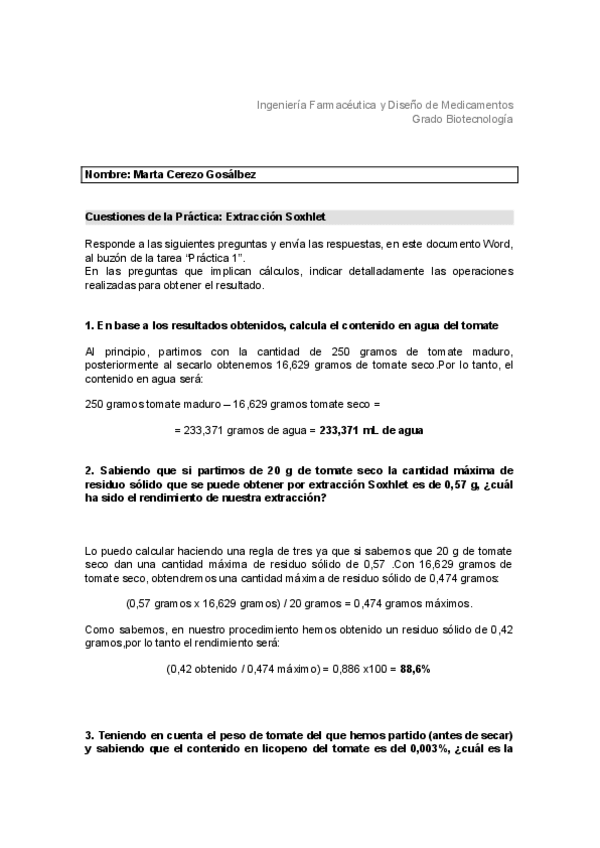 Ingeniería Farmacéutica y Diseño de Medicamentos
Grado Biotecnología

Nombre: Marta Cerezo Gosálbez

Cuestiones de la Práctica: Extracción Soxhlet

Responde a las siguientes preguntas y envía las respuestas, en este documento Word, al buzón de la tarea "Práctica 1".
En las preguntas que implican cálculos, indicar detalladamente las operaciones realizadas para obtener el resultado.

1. En base a los resultados obtenidos, calcula el contenido en agua del tomate

Al principio, partimos con la cantidad de 250 gramos de tomate maduro, posteriormente al secarlo obtenemos 16,629 gramos de tomate seco.Por lo tanto, el contenido en agua será:

250 gramos tomate maduro – 16,629 gramos tomate seco =

= 233,371 gramos de agua = 233,371 mL de agua

2. Sabiendo que si partimos de 20 g de tomate seco la cantidad máxima de residuo sólido que se puede obtener por extracción Soxhlet es de 0,57 g, ¿cuál ha sido el rendimiento de nuestra extracción?

Lo puedo calcular haciendo una regla de tres ya que si sabemos que 20 g de tomate seco dan una cantidad máxima de residuo sólido de 0,57 .Con 16,629 gramos de tomate seco, obtendremos una cantidad máxima de residuo sólido de 0,474 gramos:

(0,57 gramos x 16,629 gramos) / 20 gramos = 0,474 gramos máximos.

Como sabemos, en nuestro procedimiento hemos obtenido un residuo sólido de 0,42 gramos,por lo tanto el rendimiento será:

(0,42 obtenido / 0,474 máximo) = 0,886 x100 = 88,6%

3. Teniendo en cuenta el peso de tomate del que hemos partido (antes de secar) y sabiendo que el contenido en licopeno del tomate es del 0,003%, ¿cuál es la